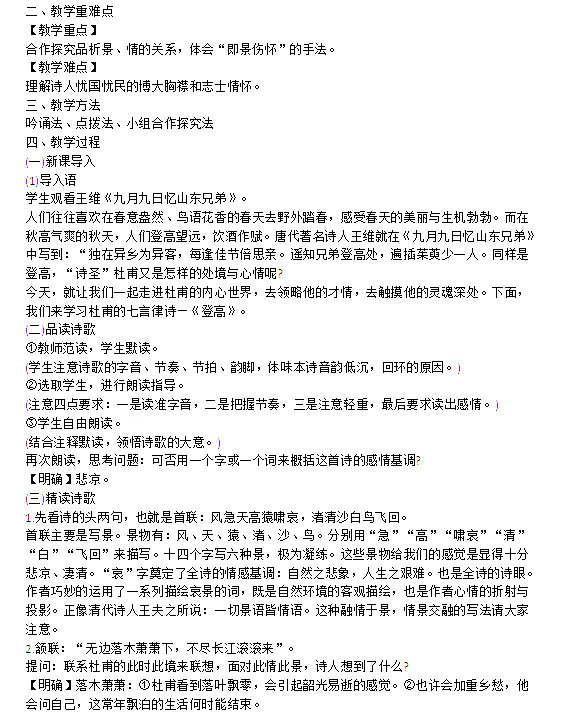 二、教学重难点
【教学重点】
合作探究品析景、情的关系，体会“即景伤怀”的手法。
【教学难点】
理解诗人忧国忧民的博大胸襟和志士情怀。
三、教学方法
吟诵法、点拨法、小组合作探究法
四、教学过程
(一)新课导入
(1)导入语
学生观看王维《九月九日忆山东兄弟》。
人们往往喜欢在春意盎然、鸟语花香的春天去野外踏春，感受春天的美丽与生机勃勃。而在秋高气爽的秋天，人们登高望远，饮酒作赋。唐代著名诗人王维就在《九月九日忆山东兄弟》中写到：“独在异乡为异客，每逢佳节倍思亲。遥知兄弟登高处，遍插茱萸少一人。同样是登高，“诗圣”杜甫又是怎样的处境与心情呢?
今天，就让我们一起走进杜甫的内心世界，去领略他的才情，去触摸他的灵魂深处。下面，我们来学习杜甫的七言律诗一《登高》。
(二)品读诗歌
①教师范读，学生默读。
(学生注意诗歌的字音、节奏、节拍、韵脚，体味本诗音韵低沉，回环的原因。)
②选取学生，进行朗读指导。
(注意四点要求：一是读准字音，二是把握节奏，三是注意轻重，最后要求读出感情。)
③学生自由朗读。
(结合注释默读，领悟诗歌的大意。)
再次朗读，思考问题：可否用一个字或一个词来概括这首诗的感情基调?
【明确】悲凉。
(三)精读诗歌
1.先看诗的头两句，也就是首联：风急天高猿啸哀，渚清沙白鸟飞回。
首联主要是写景。景物有：风、天、猿、渚、沙、鸟。分别用“急”“高”“啸哀”“清”“白”“飞回”来描写。十四个字写六种景，极为凝练。这些景物给我们的感觉是显得十分悲凉、凄清。“哀”字奠定了全诗的情感基调：自然之悲象，人生之艰难。也是全诗的诗眼。作者巧妙的运用了一系列描绘哀景的词，既是自然环境的客观描绘，也是作者心情的折射与投影。正像清代诗人王夫之所说：一切景语皆情语。这种融情于景，情景交融的写法请大家注意。
2.颔联：“无边落木萧萧下，不尽长江滚滚来”。
提问：联系杜甫的此时此境来联想，面对此情此景，诗人想到了什么?
【明确】落木萧萧：①杜甫看到落叶飘零，会引起韶光易逝的感觉。②也许会加重乡愁，他会问自己，这常年飘泊的生活何时能结束。